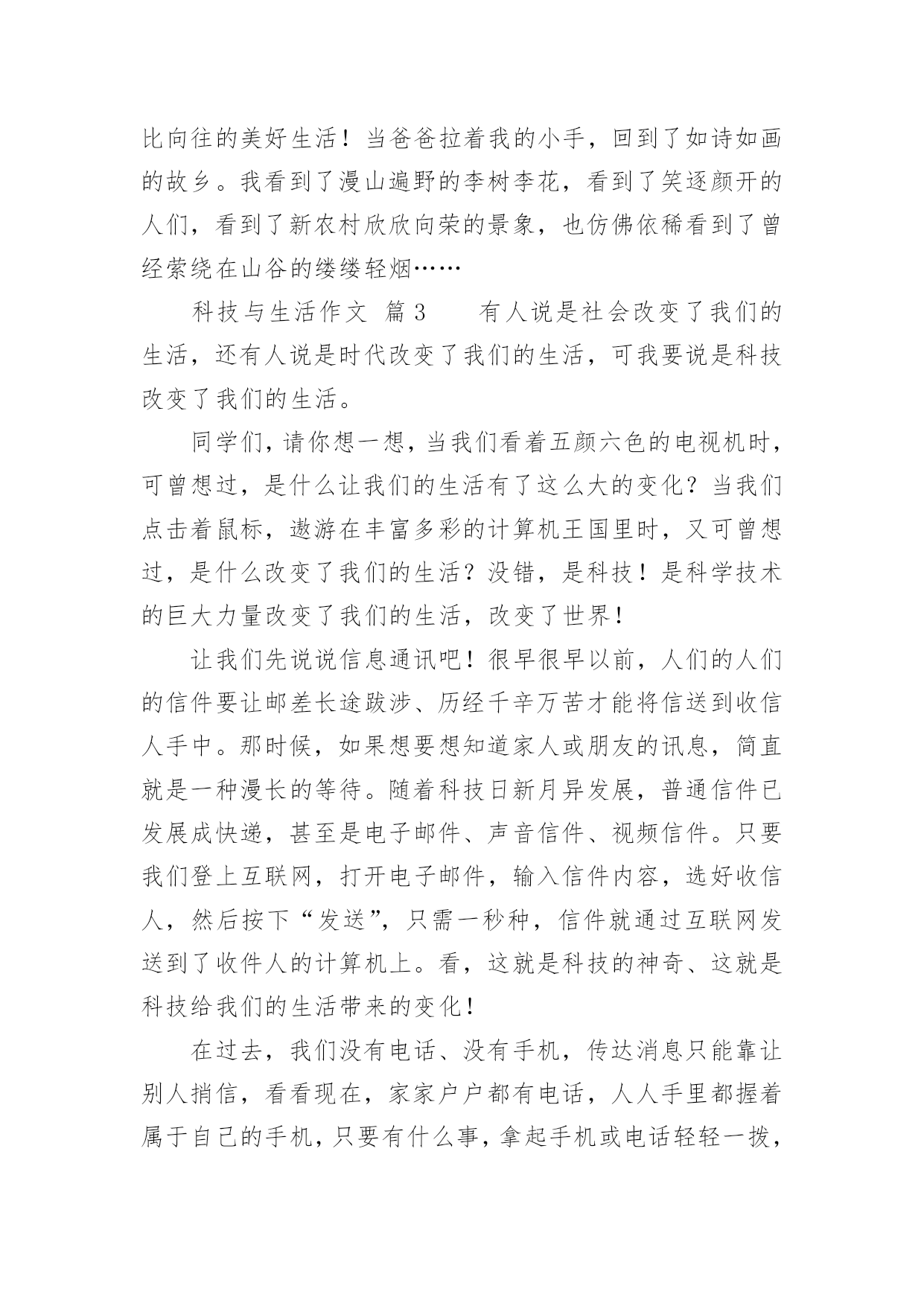 比向往的美好生活！当爸爸拉着我的小手，回到了如诗如画的故乡。我看到了漫山遍野的李树李花，看到了笑逐颜开的人们，看到了新农村欣欣向荣的景象，也仿佛依稀看到了曾经萦绕在山谷的缕缕轻烟……

科技与生活作文 篇3　　有人说是社会改变了我们的生活，还有人说是时代改变了我们的生活，可我要说是科技改变了我们的生活。

同学们，请你想一想，当我们看着五颜六色的电视机时，可曾想过，是什么让我们的生活有了这么大的变化？当我们点击着鼠标，遨游在丰富多彩的计算机王国里时，又可曾想过，是什么改变了我们的生活？没错，是科技！是科学技术的巨大力量改变了我们的生活，改变了世界！

让我们先说说信息通讯吧！很早很早以前，人们的人们的信件要让邮差长途跋涉、历经千辛万苦才能将信送到收信人手中。那时候，如果想要想知道家人或朋友的讯息，简直就是一种漫长的等待。随着科技日新月异发展，普通信件已发展成快递，甚至是电子邮件、声音信件、视频信件。只要我们登上互联网，打开电子邮件，输入信件内容，选好收信人，然后按下“发送”，只需一秒种，信件就通过互联网发送到了收件人的计算机上。看，这就是科技的神奇、这就是科技给我们的生活带来的变化！

在过去，我们没有电话、没有手机，传达消息只能靠让别人捎信，看看现在，家家户户都有电话，人人手里都握着属于自己的手机，只要有什么事，拿起手机或电话轻轻一拨，